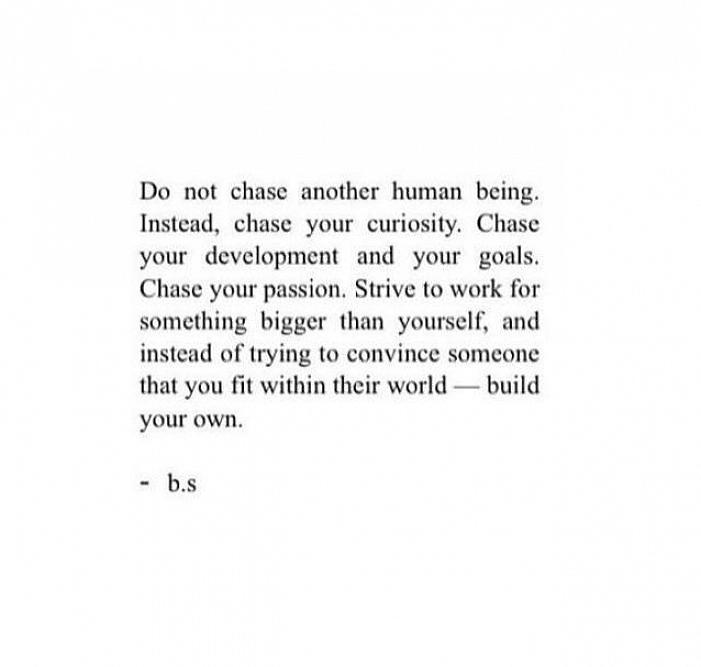 Do not chase another human being. Instead, chase your curiosity. Chase your development and your goals. Chase your passion. Strive to work for something bigger than yourself, and instead of trying to convince someone that you fit within their world — build your own.

- b.s